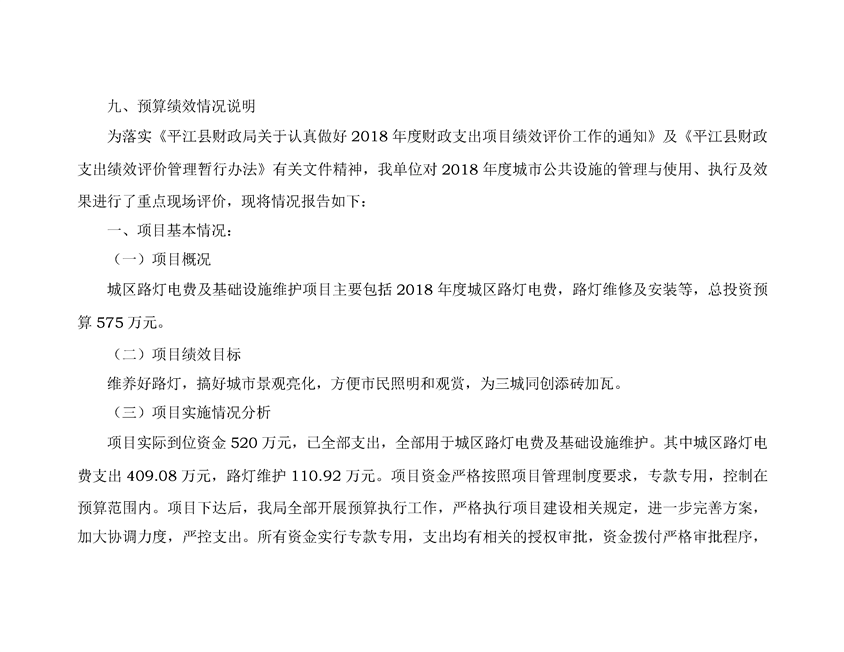 九、预算绩效情况说明

为落实《平江县财政局关于认真做好2018年度财政支出项目绩效评价工作的通知》及《平江县财政支出绩效评价管理暂行办法》有关文件精神，我单位对2018年度城市公共设施的管理与使用、执行及效果进行了重点现场评价，现将情况报告如下：

一、项目基本情况：

（一）项目概况

城区路灯电费及基础设施维护项目主要包括2018年度城区路灯电费，路灯维修及安装等，总投资预算575万元。

（二）项目绩效目标

维养好路灯，搞好城市景观亮化，方便市民照明和观赏，为三城同创添砖加瓦。

（三）项目实施情况分析

项目实际到位资金520万元，已全部支出，全部用于城区路灯电费及基础设施维护。其中城区路灯电费支出409.08万元，路灯维护110.92万元。项目资金严格按照项目管理制度要求，专款专用，控制在预算范围内。项目下达后，我局全部开展预算执行工作，严格执行项目建设相关规定，进一步完善方案，加大协调力度，严控支出。所有资金实行专款专用，支出均有相关的授权审批，资金拨付严格审批程序，